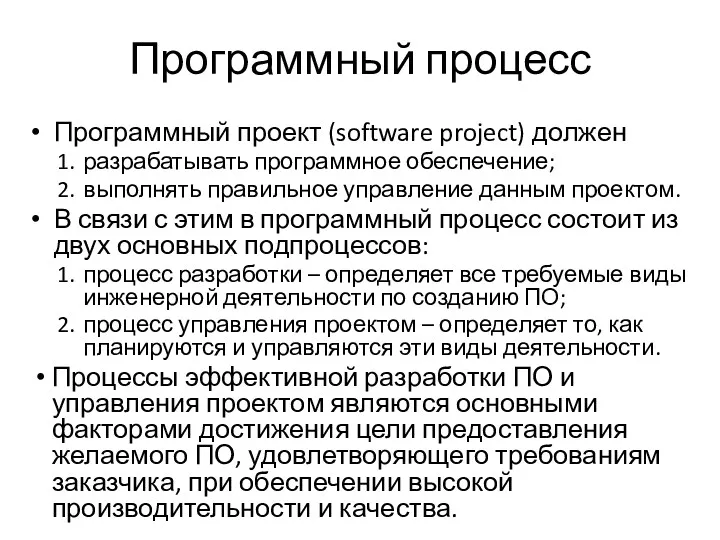 Программный процесс

• Программный проект (software project) должен
1. разрабатывать программное обеспечение;
2. выполнять правильное управление данным проектом.
• В связи с этим в программный процесс состоит из двух основных подпроцессов:
1. процесс разработки – определяет все требуемые виды инженерной деятельности по созданию ПО;
2. процесс управления проектом – определяет то, как планируются и управляются эти виды деятельности.
• Процессы эффективной разработки ПО и управления проектом являются основными факторами достижения цели предоставления желаемого ПО, удовлетворяющего требованиям заказчика, при обеспечении высокой производительности и качества.